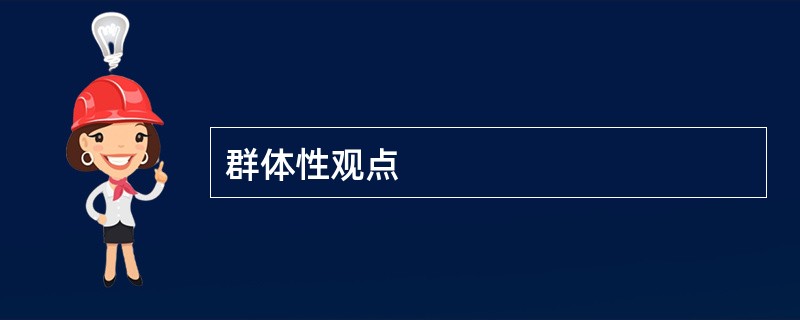 群体性观点